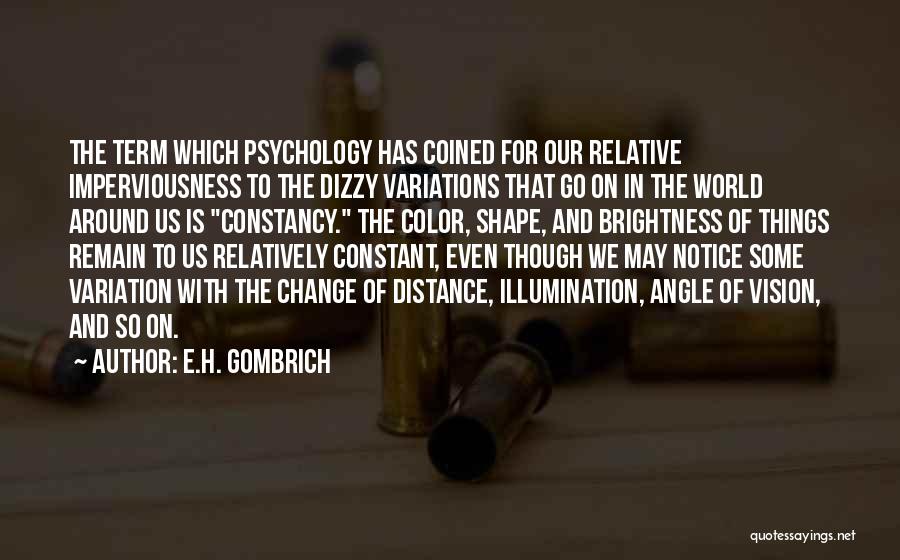 THE TERM WHICH PSYCHOLOGY HAS COINED FOR OUR RELATIVE IMPERVIOUSNESS TO THE DIZZY VARIATIONS THAT GO ON IN THE WORLD AROUND US IS "CONSTANCY." THE COLOR, SHAPE, AND BRIGHTNESS OF THINGS REMAIN TO US RELATIVELY CONSTANT, EVEN THOUGH WE MAY NOTICE SOME VARIATION WITH THE CHANGE OF DISTANCE, ILLUMINATION, ANGLE OF VISION, AND SO ON.

~ AUTHOR: E.H. GOMBRICH

quotessayings.net